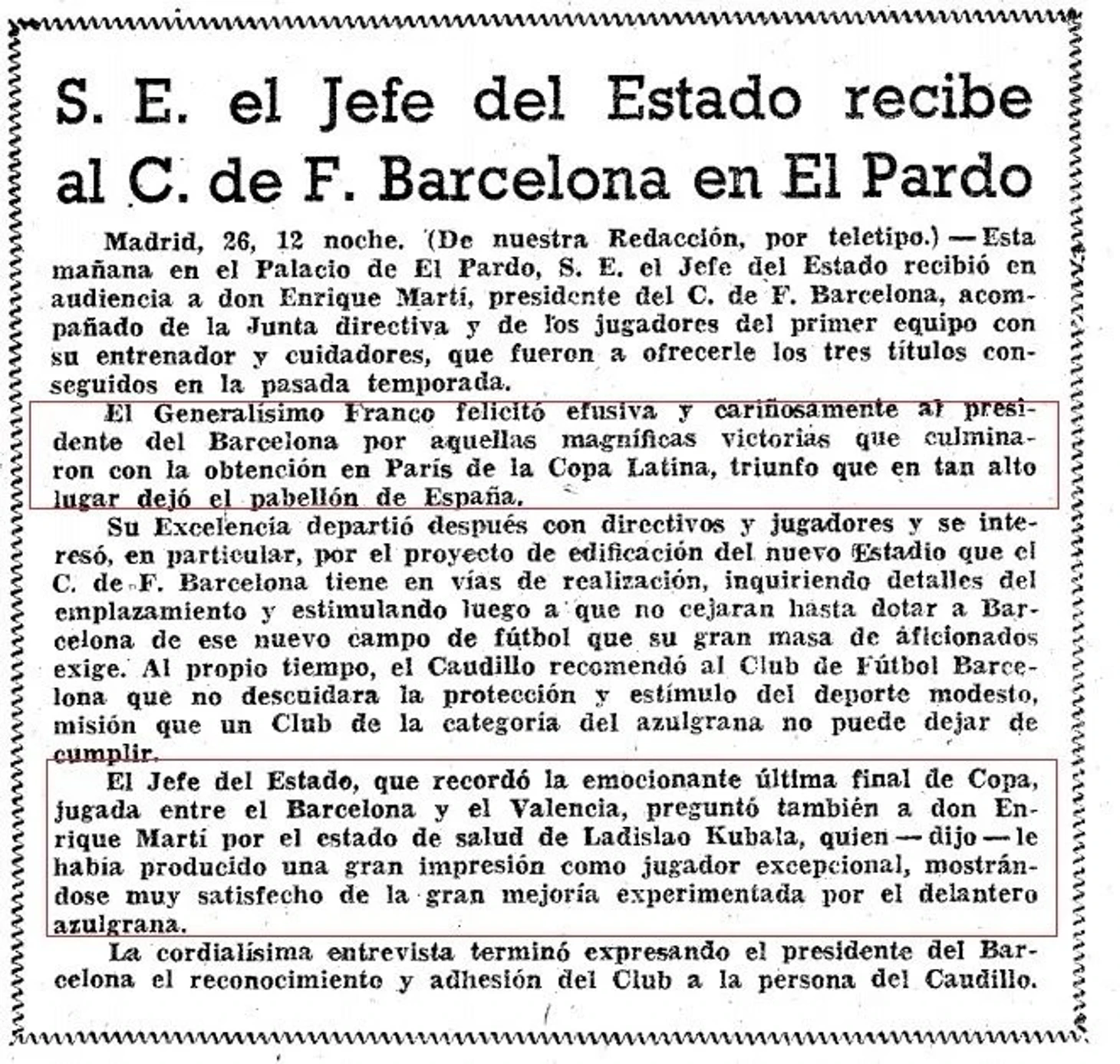 S. E. el Jefe del Estado recibe al C. de F. Barcelona en El Pardo

Madrid, 26, 12 noche. (De nuestra Redacción, por teletipo.) — Esta mañana en el Palacio de El Pardo, S. E. el Jefe del Estado recibió en audiencia a don Enrique Martí, presidente del C. de F. Barcelona, acompañado de la Junta directiva y de los jugadores del primer equipo con su entrenador y cuidadores, que fueron a ofrecerle los tres títulos conseguidos en la pasada temporada.

El Generalísimo Franco felicitó efusiva y cariñosamente al presidente del Barcelona por aquellas magníficas victorias que culminaron con la obtención en París de la Copa Latina, triunfo que en tan alto lugar dejó el pabellón de España.

Su Excelencia departió después con directivos y jugadores y se interesó, en particular, por el proyecto de edificación del nuevo Estadio que el C. de F. Barcelona tiene en vías de realización, inquiriendo detalles del emplazamiento y estimulando luego a que no cejaran hasta dotar a Barcelona de ese nuevo campo de fútbol que su gran masa de aficionados exige. Al propio tiempo, el Caudillo recomendó al Club de Fútbol Barcelona que no descuidara la protección y estímulo del deporte modesto, misión que un Club de la categoría del azulgrana no puede dejar de cumplir.

El Jefe del Estado, que recordó la emocionante última final de Copa, jugada entre el Barcelona y el Valencia, preguntó también a don Enrique Martí por el estado de salud de Ladislao Kubala, quien — dijo — le había producido una gran impresión como jugador excepcional, mostrándose muy satisfecho de la gran mejoría experimentada por el delantero azulgrana.

La cordialísima entrevista terminó expresando el presidente del Barcelona el reconocimiento y adhesión del Club a la persona del Caudillo.